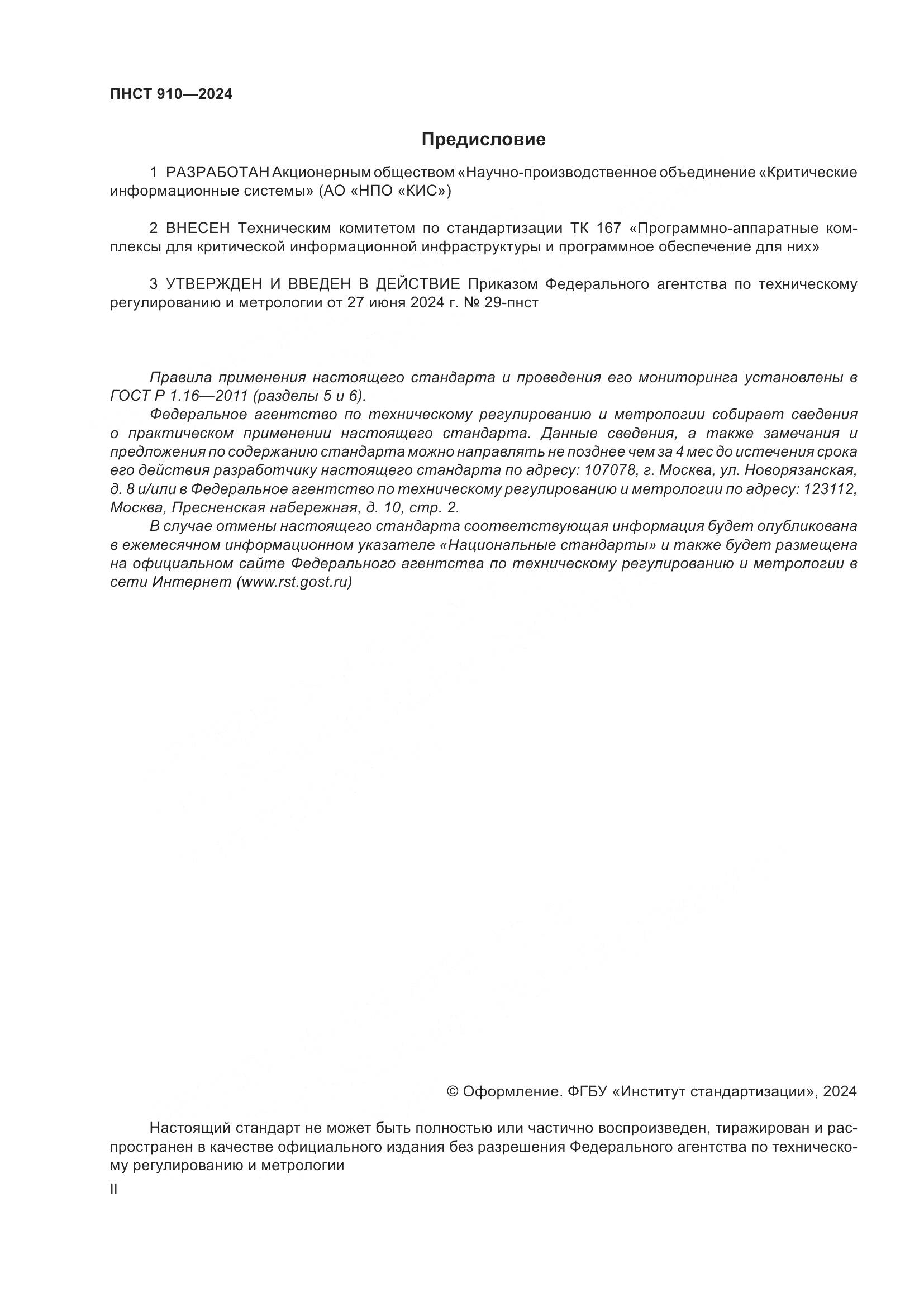 ПНСТ 910—2024

Предисловие

1 РАЗРАБОТАН Акционерным обществом «Научно-производственное объединение «Критические информационные системы» (АО «НПО «КИС»)

2 ВНЕСЕН Техническим комитетом по стандартизации ТК 167 «Программно-аппаратные комплексы для критической информационной инфраструктуры и программное обеспечение для них»

3 УТВЕРЖДЕН И ВВЕДЕН В ДЕЙСТВИЕ Приказом Федерального агентства по техническому регулированию и метрологии от 27 июня 2024 г. № 29-пнст

Правила применения настоящего стандарта и проведения его мониторинга установлены в ГОСТ Р 1.16—2011 (разделы 5 и 6).

Федеральное агентство по техническому регулированию и метрологии собирает сведения о практическом применении настоящего стандарта. Данные сведения, а также замечания и предложения по содержанию стандарта можно направлять не позднее чем за 4 мес до истечения срока его действия разработчику настоящего стандарта по адресу: 107078, г. Москва, ул. Новорязанская, д. 8 и/или в Федеральное агентство по техническому регулированию и метрологии по адресу: 123112, Москва, Пресненская набережная, д. 10, стр. 2.

В случае отмены настоящего стандарта соответствующая информация будет опубликована в ежемесячном информационном указателе «Национальные стандарты» и также будет размещена на официальном сайте Федерального агентства по техническому регулированию и метрологии в сети Интернет (www.rst.gost.ru)

© Оформление. ФГБУ «Институт стандартизации», 2024

Настоящий стандарт не может быть полностью или частично воспроизведен, тиражирован и распространен в качестве официального издания без разрешения Федерального агентства по техническому регулированию и метрологии

II